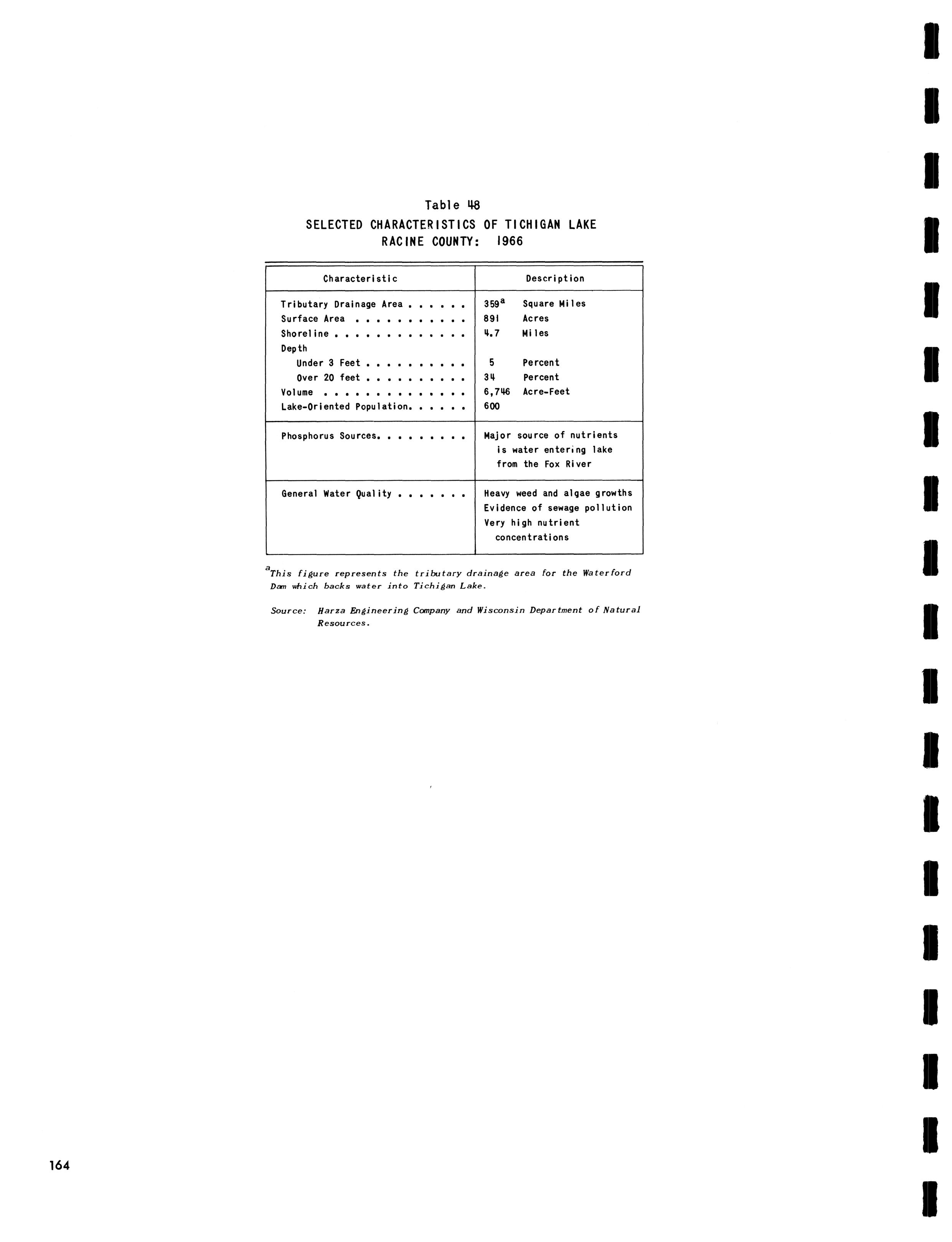 Table 48
SELECTED CHARACTERISTICS OF TICHIGAN LAKE
RACINE COUNTY: 1966

| Characteristic | Description |
|---|---|
| Tributary Drainage Area . . . . . . | $359^a$ Square Miles |
| Surface Area . . . . . . . . . . . | 891 Acres |
| Shoreline . . . . . . . . . . . . . | 4.7 Miles |
| Depth | |
| Under 3 Feet . . . . . . . . . . | 5 Percent |
| Over 20 feet . . . . . . . . . . | 34 Percent |
| Volume . . . . . . . . . . . . . . | 6,746 Acre-Feet |
| Lake-Oriented Population. . . . . . | 600 |
| Phosphorus Sources. . . . . . . . . | Major source of nutrients is water entering lake from the Fox River |
| General Water Quality . . . . . . . | Heavy weed and algae growths Evidence of sewage pollution Very high nutrient concentrations |

$^a$This figure represents the tributary drainage area for the Waterford Dam which backs water into Tichigan Lake.

Source: Harza Engineering Company and Wisconsin Department of Natural Resources.

164